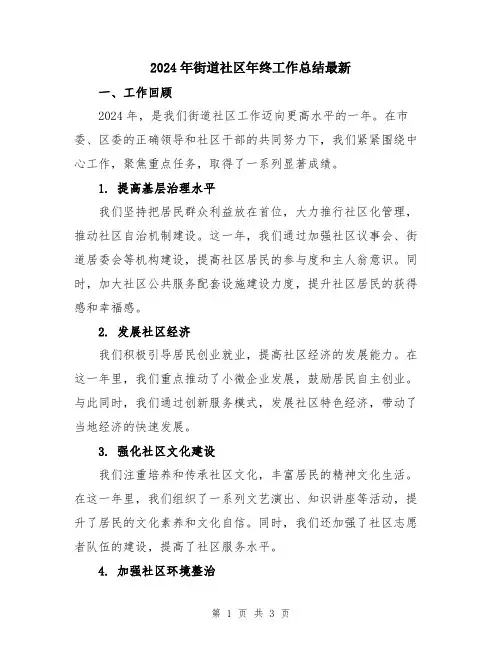 2024年街道社区年终工作总结最新

一、工作回顾

2024年，是我们街道社区工作迈向更高水平的一年。在市委、区委的正确领导和社区干部的共同努力下，我们紧紧围绕中心工作，聚焦重点任务，取得了一系列显著成绩。

1. 提高基层治理水平

我们坚持把居民群众利益放在首位，大力推行社区化管理，推动社区自治机制建设。这一年，我们通过加强社区议事会、街道居委会等机构建设，提高社区居民的参与度和主人翁意识。同时，加大社区公共服务配套设施建设力度，提升社区居民的获得感和幸福感。

2. 发展社区经济

我们积极引导居民创业就业，提高社区经济的发展能力。在这一年里，我们重点推动了小微企业发展，鼓励居民自主创业。与此同时，我们通过创新服务模式，发展社区特色经济，带动了当地经济的快速发展。

3. 强化社区文化建设

我们注重培养和传承社区文化，丰富居民的精神文化生活。在这一年里，我们组织了一系列文艺演出、知识讲座等活动，提升了居民的文化素养和文化自信。同时，我们还加强了社区志愿者队伍的建设，提高了社区服务水平。

4. 加强社区环境整治

第 1 页 共 3 页